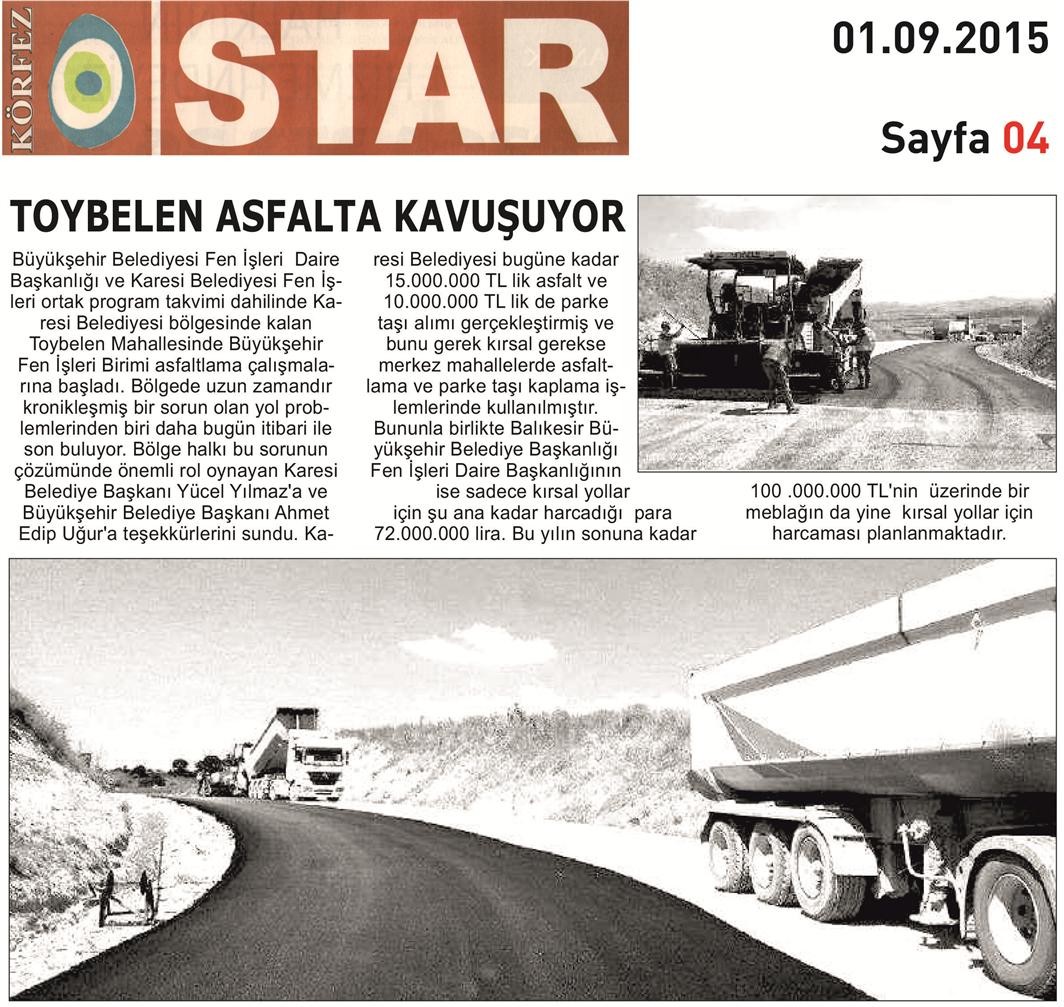 KÖRFEZ STAR

01.09.2015

Sayfa 04

TOYBELEN ASFALTA KAVUŞUYOR

Büyükşehir Belediyesi Fen İşleri Daire Başkanlığı ve Karesi Belediyesi Fen İşleri ortak program takvimi dahilinde Karesi Belediyesi bölgesinde kalan Toybelen Mahallesinde Büyükşehir Fen İşleri Birimi asfaltlama çalışmalarına başladı. Bölgede uzun zamandır kronikleşmiş bir sorun olan yol problemlerinden biri daha bugün itibari ile son buluyor. Bölge halkı bu sorunun çözümünde önemli rol oynayan Karesi Belediye Başkanı Yücel Yılmaz'a ve Büyükşehir Belediye Başkanı Ahmet Edip Uğur'a teşekkürlerini sundu. Karesi Belediyesi bugüne kadar 15.000.000 TL lik asfalt ve 10.000.000 TL lik de parke taşı alımı gerçekleştirmiş ve bunu gerek kırsal gerekse merkez mahallelerde asfaltlama ve parke taşı kaplama işlemlerinde kullanılmıştır. Bununla birlikte Balıkesir Büyükşehir Belediye Başkanlığı Fen İşleri Daire Başkanlığının ise sadece kırsal yollar için şu ana kadar harcadığı para 72.000.000 lira. Bu yılın sonuna kadar 100 .000.000 TL'nin üzerinde bir meblağın da yine kırsal yollar için harcaması planlanmaktadır.